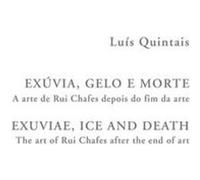 Luís Quintais

EXÚVIA, GELO E MORTE
A arte de Rui Chafes depois do fim da arte

EXUVIAE, ICE AND DEATH
The art of Rui Chafes after the end of art